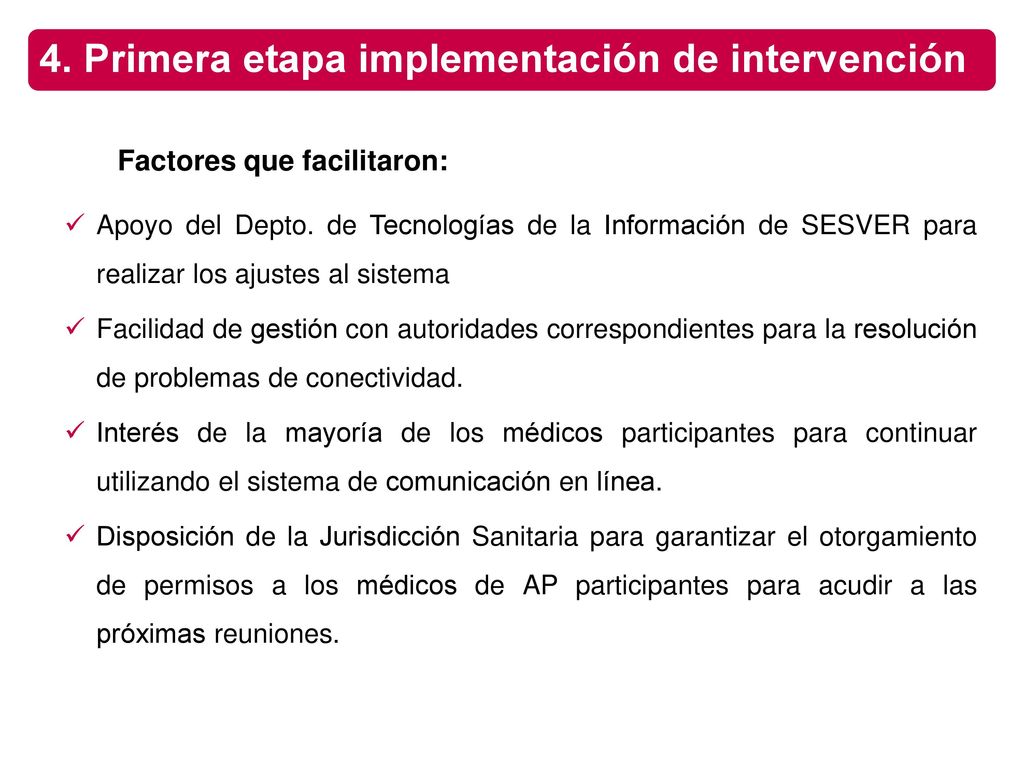 4. Primera etapa implementación de intervención

Factores que facilitaron:

✓ Apoyo del Depto. de Tecnologías de la Información de SESVER para realizar los ajustes al sistema

✓ Facilidad de gestión con autoridades correspondientes para la resolución de problemas de conectividad.

✓ Interés de la mayoría de los médicos participantes para continuar utilizando el sistema de comunicación en línea.

✓ Disposición de la Jurisdicción Sanitaria para garantizar el otorgamiento de permisos a los médicos de AP participantes para acudir a las próximas reuniones.